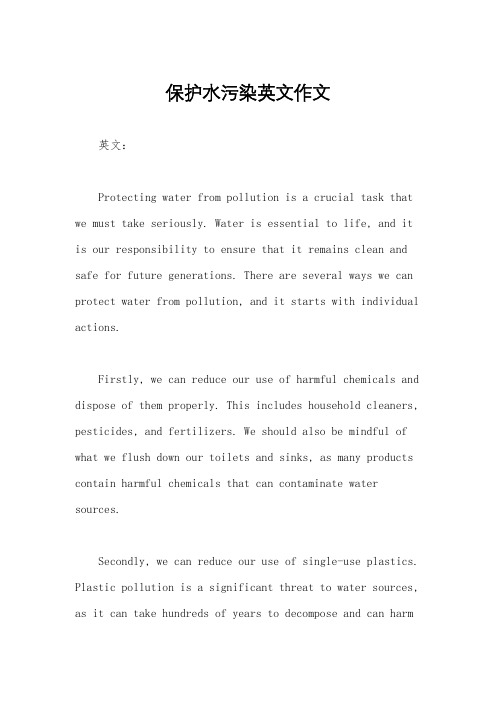 保护水污染英文作文

英文：

Protecting water from pollution is a crucial task that we must take seriously. Water is essential to life, and it is our responsibility to ensure that it remains clean and safe for future generations. There are several ways we can protect water from pollution, and it starts with individual actions.

Firstly, we can reduce our use of harmful chemicals and dispose of them properly. This includes household cleaners, pesticides, and fertilizers. We should also be mindful of what we flush down our toilets and sinks, as many products contain harmful chemicals that can contaminate water sources.

Secondly, we can reduce our use of single-use plastics. Plastic pollution is a significant threat to water sources, as it can take hundreds of years to decompose and can harm